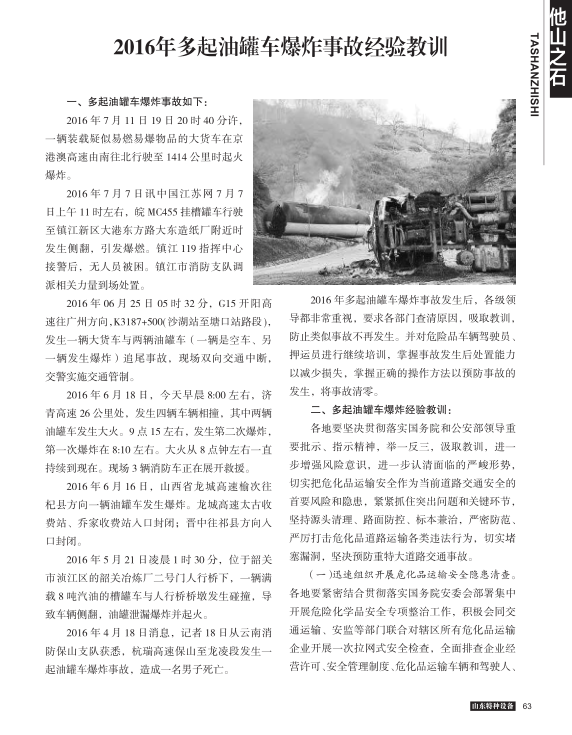 他山之石
TASHANZHISHI

2016年多起油罐车爆炸事故经验教训

一、多起油罐车爆炸事故如下：

2016 年 7 月 11 日 19 日 20 时 40 分许，一辆装载疑似易燃易爆物品的大货车在京港澳高速由南往北行驶至 1414 公里时起火爆炸。

2016 年 7 月 7 日讯中国江苏网 7 月 7 日上午 11 时左右，皖 MC455 挂槽罐车行驶至镇江新区大港东方路大东造纸厂附近时发生侧翻，引发爆燃。镇江 119 指挥中心接警后，无人员被困。镇江市消防支队调派相关力量到场处置。

2016 年 06 月 25 日 05 时 32 分，G15 开阳高速往广州方向，K3187+500(沙湖站至塘口站路段)，发生一辆大货车与两辆油罐车（一辆是空车、另一辆发生爆炸）追尾事故，现场双向交通中断，交警实施交通管制。

2016 年 6 月 18 日，今天早晨 8:00 左右，济青高速 26 公里处，发生四辆车辆相撞，其中两辆油罐车发生大火。9 点 15 左右，发生第二次爆炸，第一次爆炸在 8:10 左右。大火从 8 点钟左右一直持续到现在。现场 3 辆消防车正在展开救援。

2016 年 6 月 16 日，山西省龙城高速榆次往杞县方向一辆油罐车发生爆炸。龙城高速太古收费站、乔家收费站入口封闭；晋中往祁县方向入口封闭。

2016 年 5 月 21 日凌晨 1 时 30 分，位于韶关市浈江区的韶关冶炼厂二号门人行桥下，一辆满载 8 吨汽油的槽罐车与人行桥桥墩发生碰撞，导致车辆侧翻，油罐泄漏爆炸并起火。

2016 年 4 月 18 日消息，记者 18 日从云南消防保山支队获悉，杭瑞高速保山至龙凌段发生一起油罐车爆炸事故，造成一名男子死亡。

2016 年多起油罐车爆炸事故发生后，各级领导都非常重视，要求各部门查清原因，吸取教训，防止类似事故不再发生。并对危险品车辆驾驶员、押运员进行继续培训，掌握事故发生后处置能力以减少损失，掌握正确的操作方法以预防事故的发生，将事故清零。

二、多起油罐车爆炸经验教训：

各地要坚决贯彻落实国务院和公安部领导重要批示、指示精神，举一反三，汲取教训，进一步增强风险意识，进一步认清面临的严峻形势，切实把危化品运输安全作为当前道路交通安全的首要风险和隐患，紧紧抓住突出问题和关键环节，坚持源头清理、路面防控、标本兼治，严密防范、严厉打击危化品道路运输各类违法行为，切实堵塞漏洞，坚决预防重特大道路交通事故。

（一）迅速组织开展危化品运输安全隐患清查。各地要紧密结合贯彻落实国务院安委会部署集中开展危险化学品安全专项整治工作，积极会同交通运输、安监等部门联合对辖区所有危化品运输企业开展一次拉网式安全检查，全面排查企业经营许可、安全管理制度、危化品运输车辆和驾驶人、

山东特种设备 63